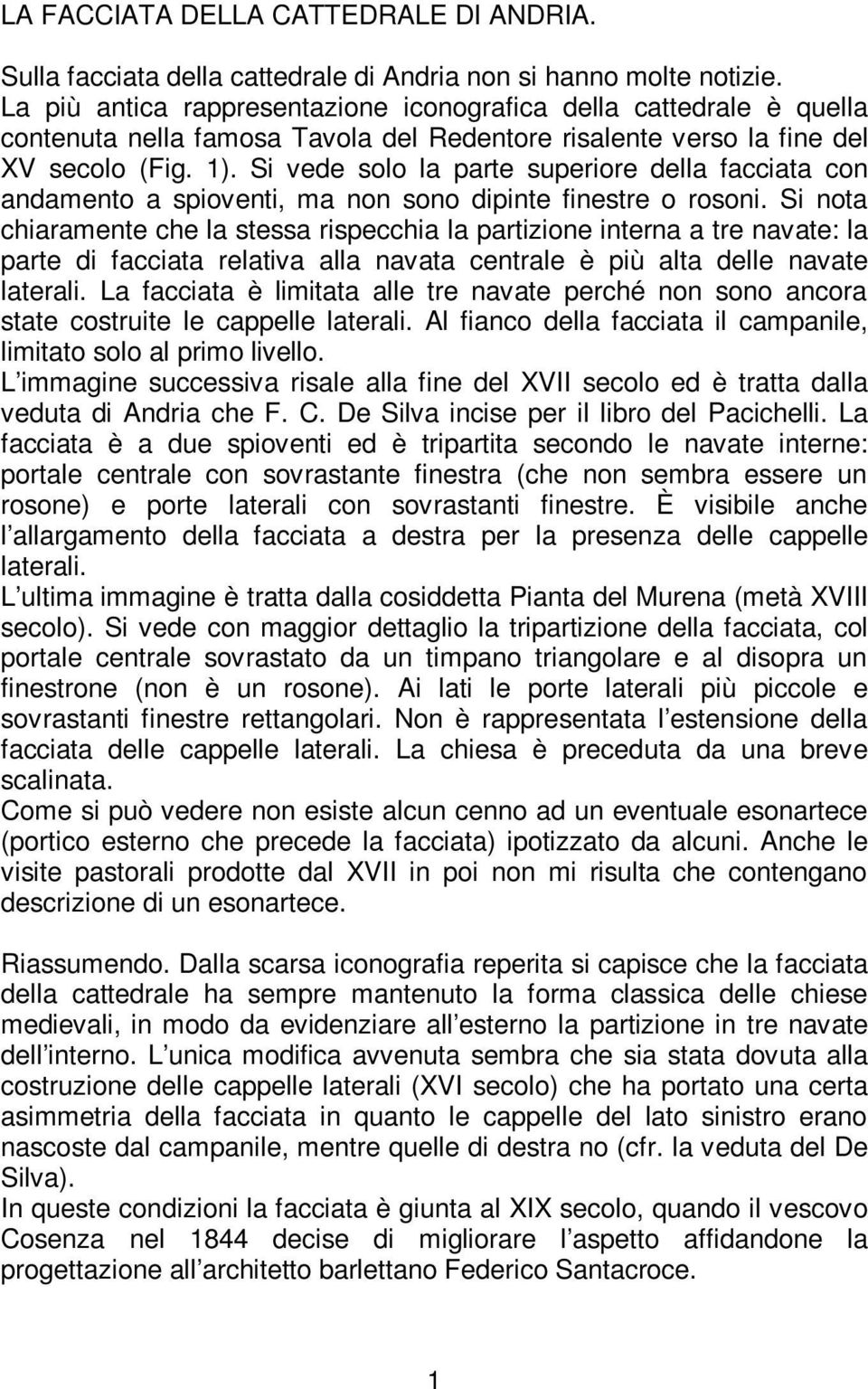 LA FACCIATA DELLA CATTEDRALE DI ANDRIA.

Sulla facciata della cattedrale di Andria non si hanno molte notizie. La più antica rappresentazione iconografica della cattedrale è quella contenuta nella famosa Tavola del Redentore risalente verso la fine del XV secolo (Fig. 1). Si vede solo la parte superiore della facciata con andamento a spioventi, ma non sono dipinte finestre o rosoni. Si nota chiaramente che la stessa rispecchia la partizione interna a tre navate: la parte di facciata relativa alla navata centrale è più alta delle navate laterali. La facciata è limitata alle tre navate perché non sono ancora state costruite le cappelle laterali. Al fianco della facciata il campanile, limitato solo al primo livello.
L immagine successiva risale alla fine del XVII secolo ed è tratta dalla veduta di Andria che F. C. De Silva incise per il libro del Pacichelli. La facciata è a due spioventi ed è tripartita secondo le navate interne: portale centrale con sovrastante finestra (che non sembra essere un rosone) e porte laterali con sovrastanti finestre. È visibile anche l allargamento della facciata a destra per la presenza delle cappelle laterali.
L ultima immagine è tratta dalla cosiddetta Pianta del Murena (metà XVIII secolo). Si vede con maggior dettaglio la tripartizione della facciata, col portale centrale sovrastato da un timpano triangolare e al disopra un finestrone (non è un rosone). Ai lati le porte laterali più piccole e sovrastanti finestre rettangolari. Non è rappresentata l estensione della facciata delle cappelle laterali. La chiesa è preceduta da una breve scalinata.
Come si può vedere non esiste alcun cenno ad un eventuale esonartece (portico esterno che precede la facciata) ipotizzato da alcuni. Anche le visite pastorali prodotte dal XVII in poi non mi risulta che contengano descrizione di un esonartece.

Riassumendo. Dalla scarsa iconografia reperita si capisce che la facciata della cattedrale ha sempre mantenuto la forma classica delle chiese medievali, in modo da evidenziare all esterno la partizione in tre navate dell interno. L unica modifica avvenuta sembra che sia stata dovuta alla costruzione delle cappelle laterali (XVI secolo) che ha portato una certa asimmetria della facciata in quanto le cappelle del lato sinistro erano nascoste dal campanile, mentre quelle di destra no (cfr. la veduta del De Silva).
In queste condizioni la facciata è giunta al XIX secolo, quando il vescovo Cosenza nel 1844 decise di migliorare l aspetto affidandone la progettazione all architetto barlettano Federico Santacroce.

1